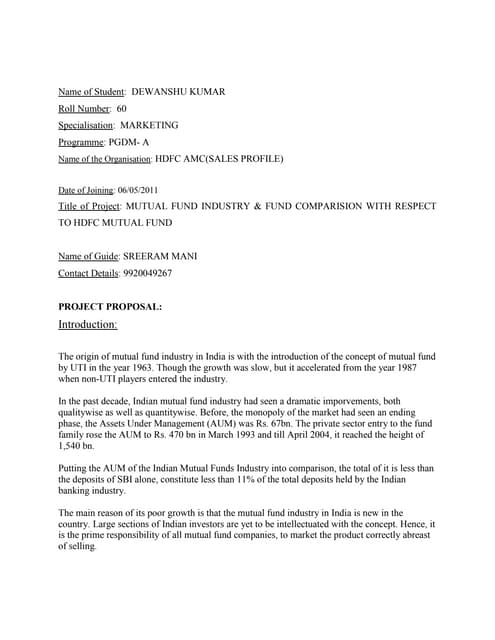 Name of Student: DEWANSHU KUMAR

Roll Number: 60

Specialisation: MARKETING

Programme: PGDM- A

Name of the Organisation: HDFC AMC(SALES PROFILE)

Date of Joining: 06/05/2011

Title of Project: MUTUAL FUND INDUSTRY & FUND COMPARISION WITH RESPECT TO HDFC MUTUAL FUND

Name of Guide: SREERAM MANI

Contact Details: 9920049267

PROJECT PROPOSAL:

Introduction:

The origin of mutual fund industry in India is with the introduction of the concept of mutual fund by UTI in the year 1963. Though the growth was slow, but it accelerated from the year 1987 when non-UTI players entered the industry.

In the past decade, Indian mutual fund industry had seen a dramatic imporvements, both qualitywise as well as quantitywise. Before, the monopoly of the market had seen an ending phase, the Assets Under Management (AUM) was Rs. 67bn. The private sector entry to the fund family rose the AUM to Rs. 470 bn in March 1993 and till April 2004, it reached the height of 1,540 bn.

Putting the AUM of the Indian Mutual Funds Industry into comparison, the total of it is less than the deposits of SBI alone, constitute less than 11% of the total deposits held by the Indian banking industry.

The main reason of its poor growth is that the mutual fund industry in India is new in the country. Large sections of Indian investors are yet to be intellectuated with the concept. Hence, it is the prime responsibility of all mutual fund companies, to market the product correctly abreast of selling.